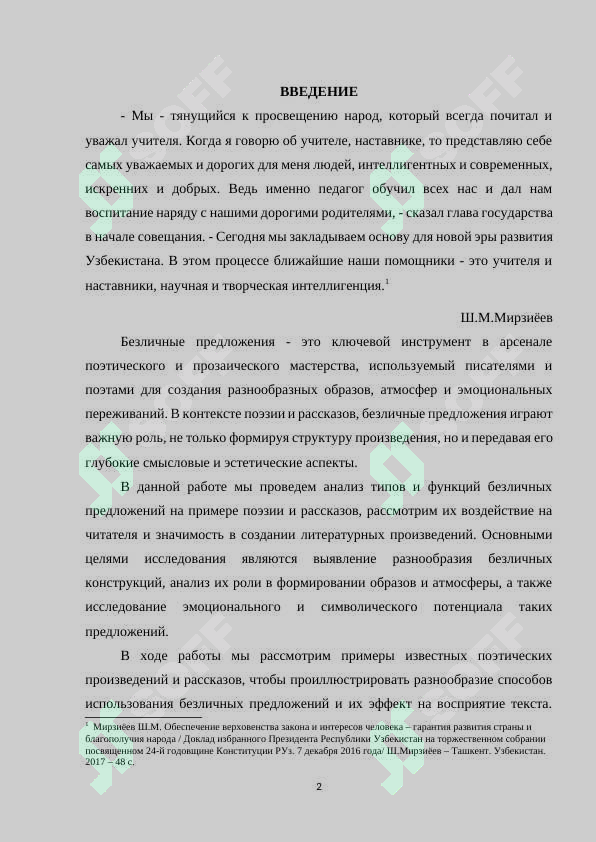 ВВЕДЕНИЕ

- Мы - тянущийся к просвещению народ, который всегда почитал и уважал учителя. Когда я говорю об учителе, наставнике, то представляю себе самых уважаемых и дорогих для меня людей, интеллигентных и современных, искренних и добрых. Ведь именно педагог обучил всех нас и дал нам воспитание наряду с нашими дорогими родителями, - сказал глава государства в начале совещания. - Сегодня мы закладываем основу для новой эры развития Узбекистана. В этом процессе ближайшие наши помощники - это учителя и наставники, научная и творческая интеллигенция.$^1$

Ш.М.Мирзиёев

Безличные предложения - это ключевой инструмент в арсенале поэтического и прозаического мастерства, используемый писателями и поэтами для создания разнообразных образов, атмосфер и эмоциональных переживаний. В контексте поэзии и рассказов, безличные предложения играют важную роль, не только формируя структуру произведения, но и передавая его глубокие смысловые и эстетические аспекты.

В данной работе мы проведем анализ типов и функций безличных предложений на примере поэзии и рассказов, рассмотрим их воздействие на читателя и значимость в создании литературных произведений. Основными целями исследования являются выявление разнообразия безличных конструкций, анализ их роли в формировании образов и атмосферы, а также исследование эмоционального и символического потенциала таких предложений.

В ходе работы мы рассмотрим примеры известных поэтических произведений и рассказов, чтобы проиллюстрировать разнообразие способов использования безличных предложений и их эффект на восприятие текста.

$^1$ Мирзиёев Ш.М. Обеспечение верховенства закона и интересов человека – гарантия развития страны и благополучия народа / Доклад избранного Президента Республики Узбекистан на торжественном собрании посвященном 24-й годовщине Конституции РУз. 7 декабря 2016 года/ Ш.Мирзиёев – Ташкент. Узбекистан. 2017 – 48 с.

2